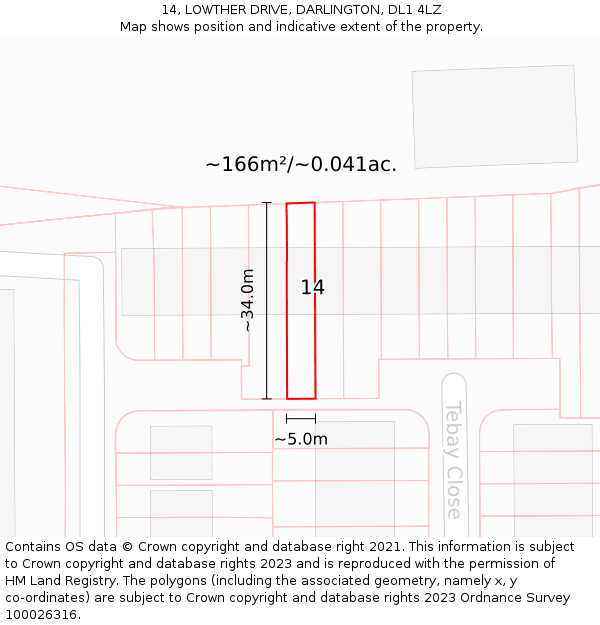 14, LOWTHER DRIVE, DARLINGTON, DL1 4LZ
Map shows position and indicative extent of the property.

~166m²/~0.041ac.

~34.0m

14

~5.0m

Tebay Close

Contains OS data © Crown copyright and database right 2021. This information is subject to Crown copyright and database rights 2023 and is reproduced with the permission of HM Land Registry. The polygons (including the associated geometry, namely x, y co-ordinates) are subject to Crown copyright and database rights 2023 Ordnance Survey 100026316.